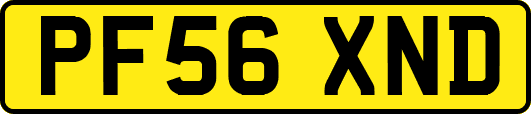 PF56 XND